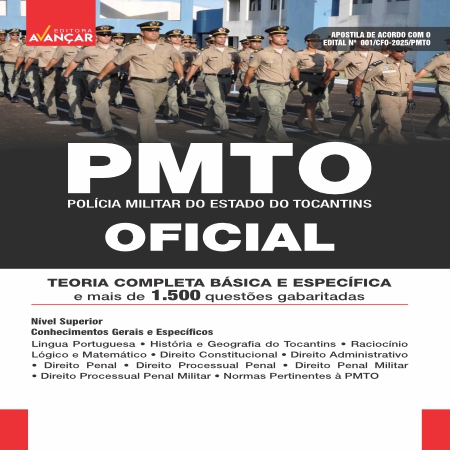 EDITORA
AVANÇAR

APOSTILA DE ACORDO COM O EDITAL Nº 001/CFO-2025/PMTO

PMTO
POLÍCIA MILITAR DO ESTADO DO TOCANTINS
OFICIAL

TEORIA COMPLETA BÁSICA E ESPECÍFICA
e mais de 1.500 questões gabaritadas

Nível Superior
Conhecimentos Gerais e Específicos
Lingua Portuguesa • História e Geografia do Tocantins • Raciocínio Lógico e Matemático • Direito Constitucional • Direito Administrativo • Direito Penal • Direito Processual Penal • Direito Penal Militar • Direito Processual Penal Militar • Normas Pertinentes à PMTO